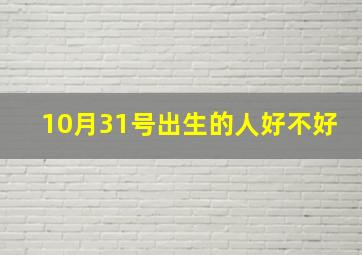 10月31号出生的人好不好